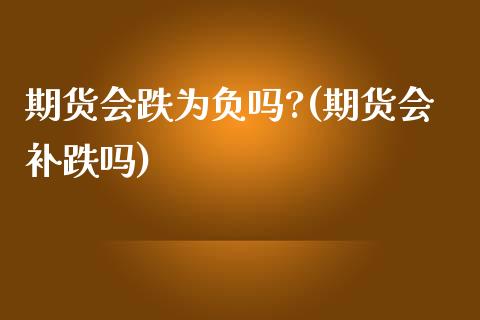 期货会跌为负吗?(期货会补跌吗)